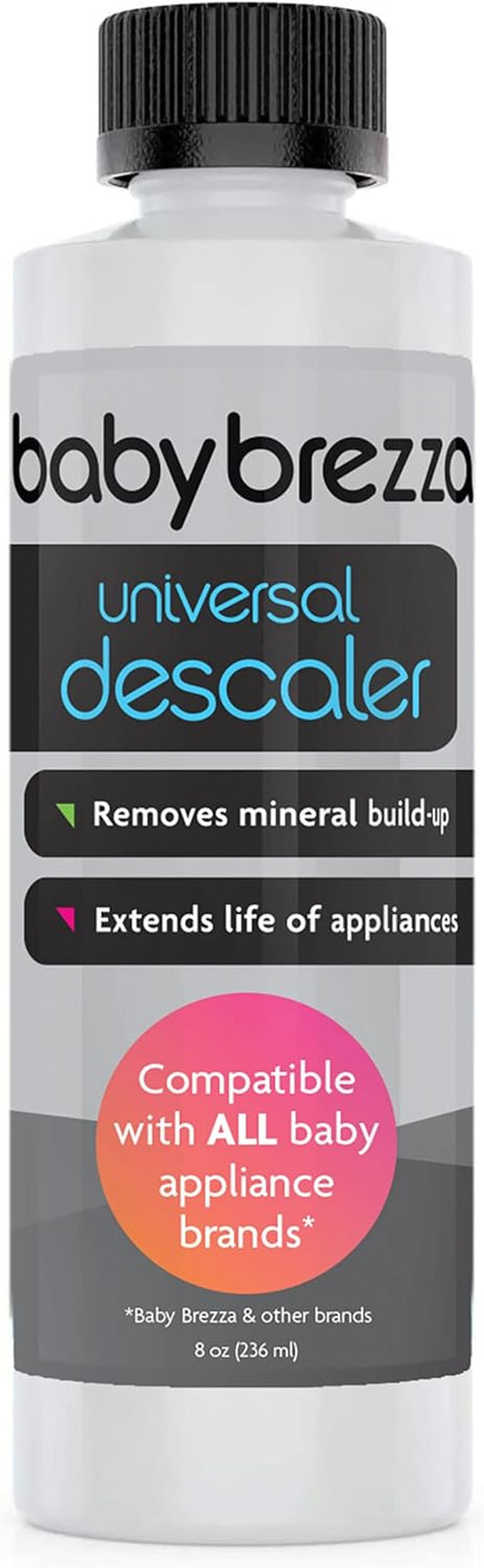 baby brezza

universal
descaler

Removes mineral build-up

Extends life of appliances

Compatible with ALL baby appliance brands*

*Baby Brezza & other brands

8 oz (236 ml)